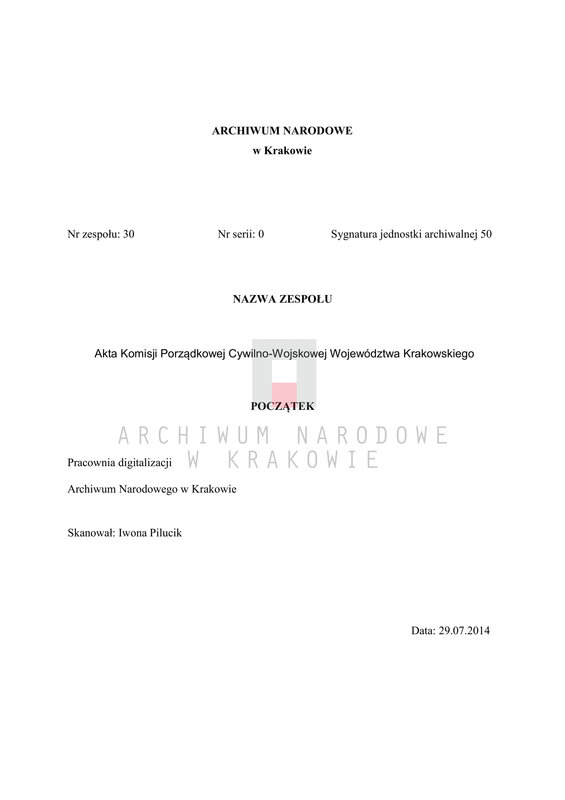 ARCHIWUM NARODOWE
w Krakowie

Nr zespołu: 30 Nr serii: 0 Sygnatura jednostki archiwalnej 50

NAZWA ZESPOŁU

Akta Komisji Porządkowej Cywilno-Wojskowej Województwa Krakowskiego

POCZĄTEK

ARCHIWUM NARODOWE
W KRAKOWIE

Pracownia digitalizacji

Archiwum Narodowego w Krakowie

Skanował: Iwona Pilucik

Data: 29.07.2014